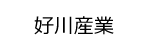 好川産業